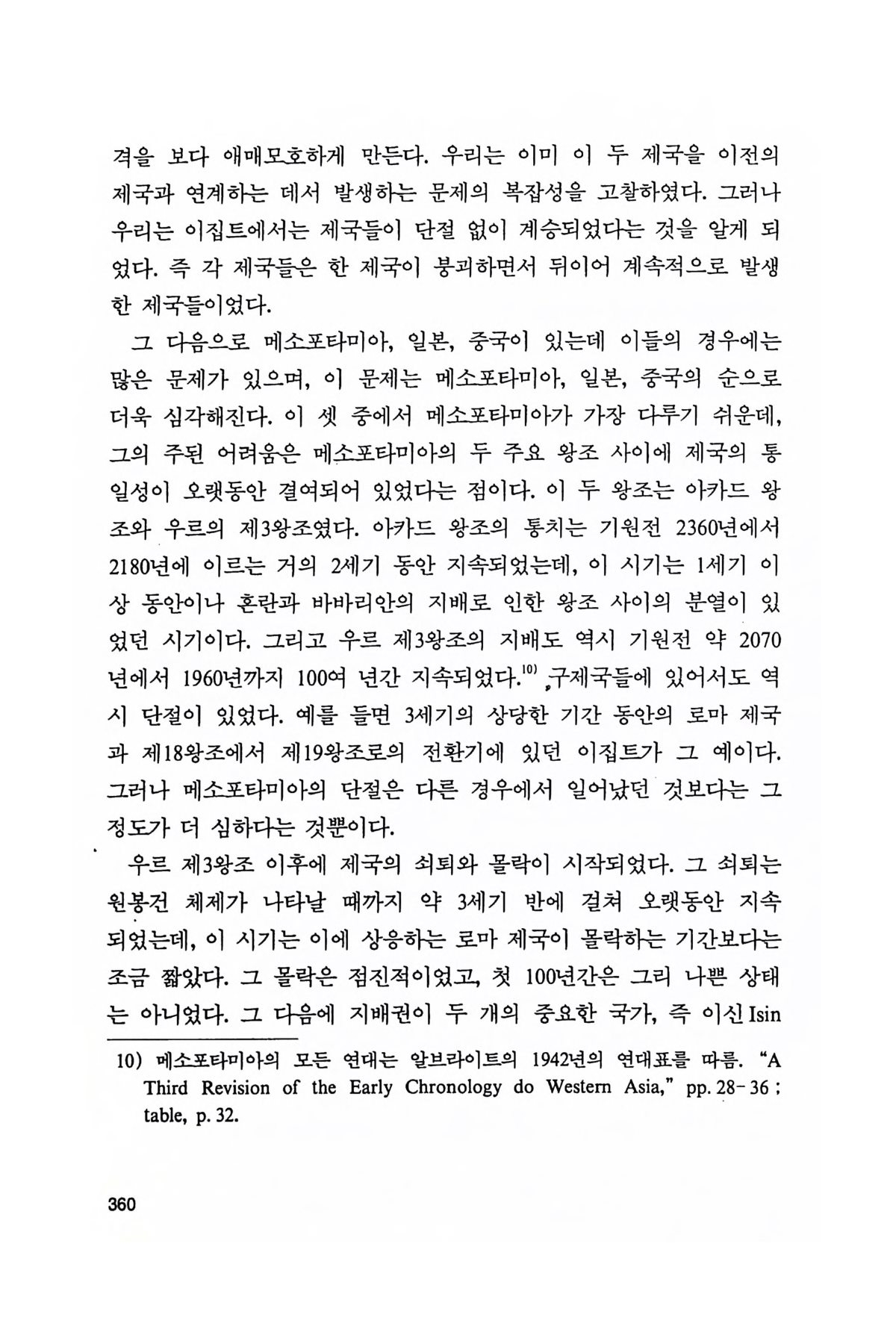 격을 보다 애매모호하게 만든다. 우리는 이미 이 두 제국을 이전의 제국과 연계하는 데서 발생하는 문제의 복잡성을 고찰하였다. 그러나 우리는 이집트에서는 제국들이 단절 없이 계승되었다는 것을 알게 되었다. 즉 각 제국들은 한 제국이 붕괴하면서 뒤이어 계속적으로 발생한 제국들이었다.

그 다음으로 메소포타미아, 일본, 중국이 있는데 이들의 경우에는 많은 문제가 있으며, 이 문제는 메소포타미아, 일본, 중국의 순으로 더욱 심각해진다. 이 셋 중에서 메소포타미아가 가장 다루기 쉬운데, 그의 주된 어려움은 메소포타미아의 두 주요 왕조 사이에 제국의 통일성이 오랫동안 결여되어 있었다는 점이다. 이 두 왕조는 아카드 왕조와 우르의 제3왕조였다. 아카드 왕조의 통치는 기원전 2360년에서 2180년에 이르는 거의 2세기 동안 지속되었는데, 이 시기는 1세기 이상 동안이나 혼란과 바바리안의 지배로 인한 왕조 사이의 분열이 있었던 시기이다. 그리고 우르 제3왕조의 지배도 역시 기원전 약 2070년에서 1960년까지 100여 년간 지속되었다.$^{10)}$ 구제국들에 있어서도 역시 단절이 있었다. 예를 들면 3세기의 상당한 기간 동안의 로마 제국과 제18왕조에서 제19왕조로의 전환기에 있던 이집트가 그 예이다. 그러나 메소포타미아의 단절은 다른 경우에서 일어났던 것보다는 그 정도가 더 심하다는 것뿐이다.

우르 제3왕조 이후에 제국의 쇠퇴와 몰락이 시작되었다. 그 쇠퇴는 원봉건 체제가 나타날 때까지 약 3세기 반에 걸쳐 오랫동안 지속되었는데, 이 시기는 이에 상응하는 로마 제국이 몰락하는 기간보다는 조금 짧았다. 그 몰락은 점진적이었고, 첫 100년간은 그리 나쁜 상태는 아니었다. 그 다음에 지배권이 두 개의 중요한 국가, 즉 이신 Isin

10) 메소포타미아의 모든 연대는 알브라이트의 1942년의 연대표를 따름. "A Third Revision of the Early Chronology do Western Asia," pp. 28-36 ; table, p. 32.

360